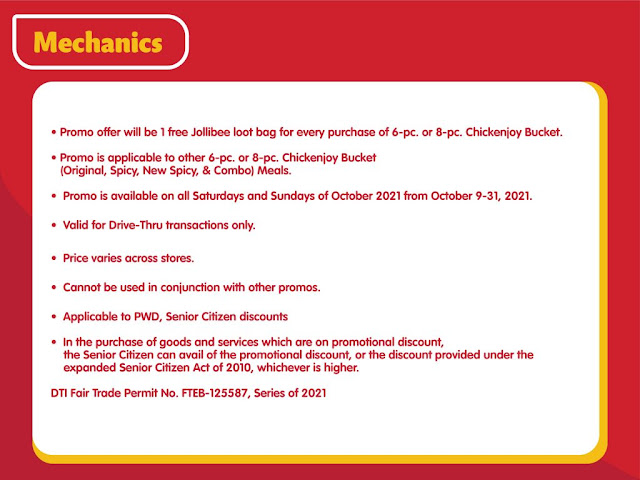 Mechanics

• Promo offer will be 1 free Jollibee loot bag for every purchase of 6-pc. or 8-pc. Chickenjoy Bucket.

• Promo is applicable to other 6-pc. or 8-pc. Chickenjoy Bucket (Original, Spicy, New Spicy, & Combo) Meals.

• Promo is available on all Saturdays and Sundays of October 2021 from October 9-31, 2021.

• Valid for Drive-Thru transactions only.

• Price varies across stores.

• Cannot be used in conjunction with other promos.

• Applicable to PWD, Senior Citizen discounts

• In the purchase of goods and services which are on promotional discount, the Senior Citizen can avail of the promotional discount, or the discount provided under the expanded Senior Citizen Act of 2010, whichever is higher.

DTI Fair Trade Permit No. FTEB-125587, Series of 2021